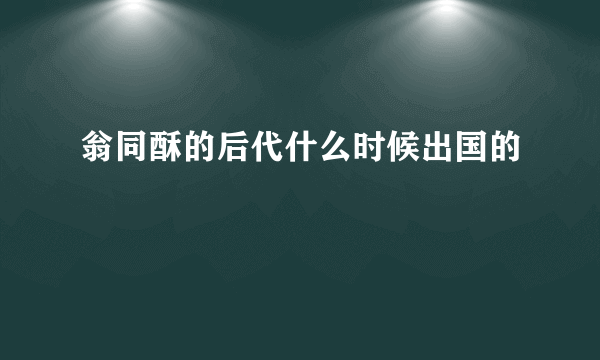 翁同酥的后代什么时候出国的